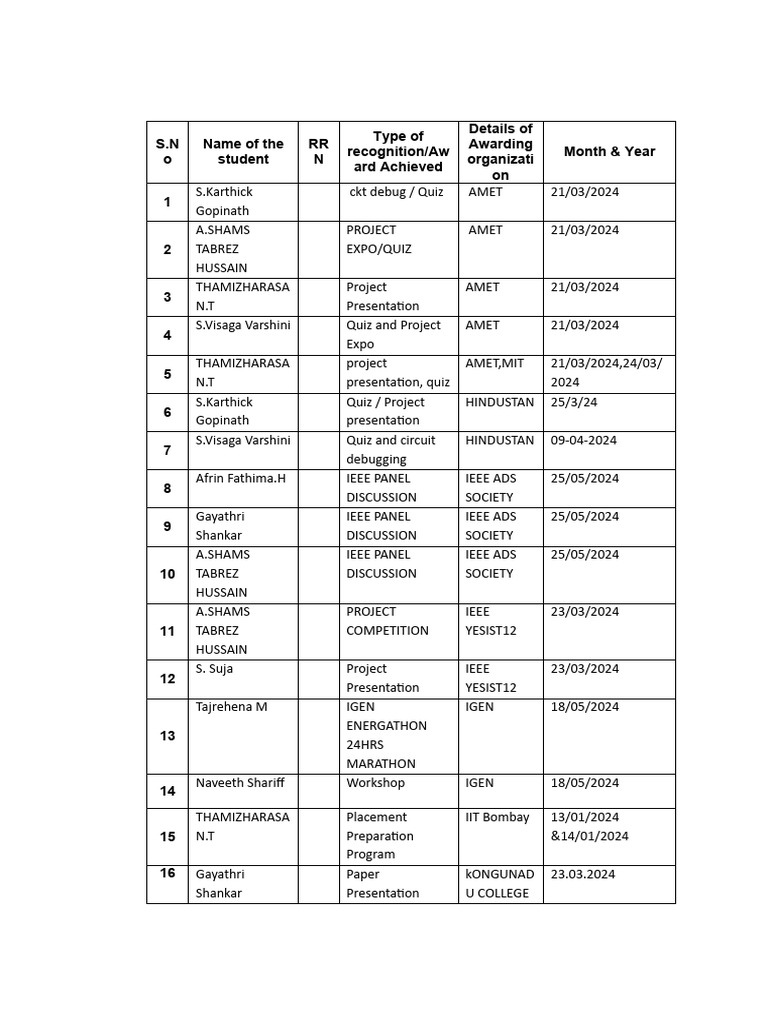 | S.No | Name of the student | RRN | Type of recognition/Award Achieved | Details of Awarding organization | Month & Year |
|---|---|---|---|---|---|
| 1 | S.Karthick Gopinath | | ckt debug / Quiz | AMET | 21/03/2024 |
| 2 | A.SHAMS TABREZ HUSSAIN | | PROJECT EXPO/QUIZ | AMET | 21/03/2024 |
| 3 | THAMIZHARASAN.T | | Project Presentation | AMET | 21/03/2024 |
| 4 | S.Visaga Varshini | | Quiz and Project Expo | AMET | 21/03/2024 |
| 5 | THAMIZHARASAN.T | | project presentation, quiz | AMET,MIT | 21/03/2024,24/03/2024 |
| 6 | S.Karthick Gopinath | | Quiz / Project presentation | HINDUSTAN | 25/3/24 |
| 7 | S.Visaga Varshini | | Quiz and circuit debugging | HINDUSTAN | 09-04-2024 |
| 8 | Afrin Fathima.H | | IEEE PANEL DISCUSSION | IEEE ADS SOCIETY | 25/05/2024 |
| 9 | Gayathri Shankar | | IEEE PANEL DISCUSSION | IEEE ADS SOCIETY | 25/05/2024 |
| 10 | A.SHAMS TABREZ HUSSAIN | | IEEE PANEL DISCUSSION | IEEE ADS SOCIETY | 25/05/2024 |
| 11 | A.SHAMS TABREZ HUSSAIN | | PROJECT COMPETITION | IEEE YESIST12 | 23/03/2024 |
| 12 | S. Suja | | Project Presentation | IEEE YESIST12 | 23/03/2024 |
| 13 | Tajrehena M | | IGEN ENERGATHON 24HRS MARATHON | IGEN | 18/05/2024 |
| 14 | Naveeth Shariff | | Workshop | IGEN | 18/05/2024 |
| 15 | THAMIZHARASAN.T | | Placement Preparation Program | IIT Bombay | 13/01/2024 &14/01/2024 |
| 16 | Gayathri Shankar | | Paper Presentation | kONGUNADU COLLEGE | 23.03.2024 |